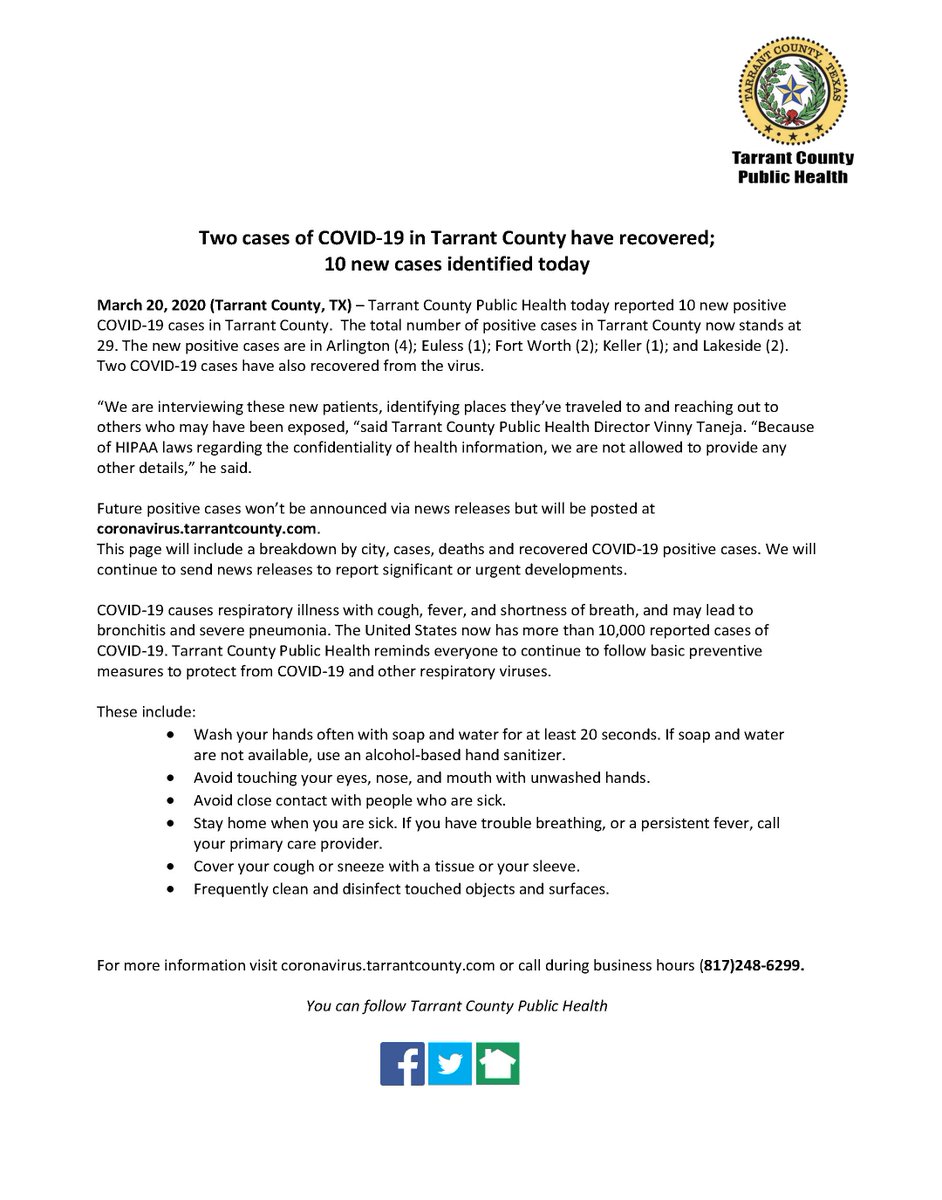 TARRANT COUNTY, TEXAS

Tarrant County
Public Health

Two cases of COVID-19 in Tarrant County have recovered;
10 new cases identified today

March 20, 2020 (Tarrant County, TX) – Tarrant County Public Health today reported 10 new positive COVID-19 cases in Tarrant County. The total number of positive cases in Tarrant County now stands at 29. The new positive cases are in Arlington (4); Euless (1); Fort Worth (2); Keller (1); and Lakeside (2). Two COVID-19 cases have also recovered from the virus.

"We are interviewing these new patients, identifying places they've traveled to and reaching out to others who may have been exposed, "said Tarrant County Public Health Director Vinny Taneja. "Because of HIPAA laws regarding the confidentiality of health information, we are not allowed to provide any other details," he said.

Future positive cases won't be announced via news releases but will be posted at coronavirus.tarrantcounty.com.
This page will include a breakdown by city, cases, deaths and recovered COVID-19 positive cases. We will continue to send news releases to report significant or urgent developments.

COVID-19 causes respiratory illness with cough, fever, and shortness of breath, and may lead to bronchitis and severe pneumonia. The United States now has more than 10,000 reported cases of COVID-19. Tarrant County Public Health reminds everyone to continue to follow basic preventive measures to protect from COVID-19 and other respiratory viruses.

These include:
• Wash your hands often with soap and water for at least 20 seconds. If soap and water are not available, use an alcohol-based hand sanitizer.
• Avoid touching your eyes, nose, and mouth with unwashed hands.
• Avoid close contact with people who are sick.
• Stay home when you are sick. If you have trouble breathing, or a persistent fever, call your primary care provider.
• Cover your cough or sneeze with a tissue or your sleeve.
• Frequently clean and disinfect touched objects and surfaces.

For more information visit coronavirus.tarrantcounty.com or call during business hours (817)248-6299.

You can follow Tarrant County Public Health